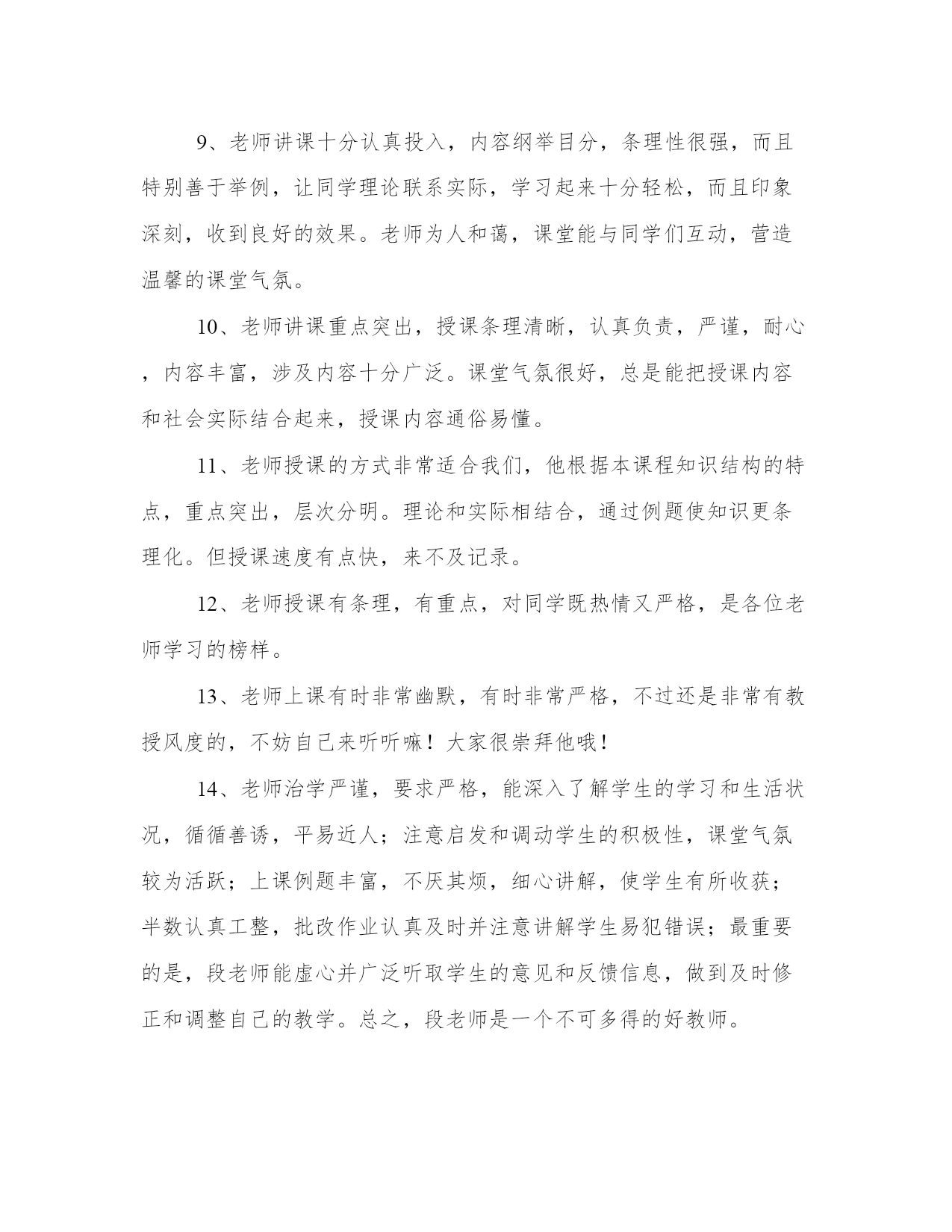 9、老师讲课十分认真投入，内容纲举目分，条理性很强，而且特别善于举例，让同学理论联系实际，学习起来十分轻松，而且印象深刻，收到良好的效果。老师为人和蔼，课堂能与同学们互动，营造温馨的课堂气氛。

10、老师讲课重点突出，授课条理清晰，认真负责，严谨，耐心，内容丰富，涉及内容十分广泛。课堂气氛很好，总是能把授课内容和社会实际结合起来，授课内容通俗易懂。

11、老师授课的方式非常适合我们，他根据本课程知识结构的特点，重点突出，层次分明。理论和实际相结合，通过例题使知识更条理化。但授课速度有点快，来不及记录。

12、老师授课有条理，有重点，对同学既热情又严格，是各位老师学习的榜样。

13、老师上课有时非常幽默，有时非常严格，不过还是非常有教授风度的，不妨自己来听听嘛！大家很崇拜他哦！

14、老师治学严谨，要求严格，能深入了解学生的学习和生活状况，循循善诱，平易近人；注意启发和调动学生的积极性，课堂气氛较为活跃；上课例题丰富，不厌其烦，细心讲解，使学生有所收获；半数认真工整，批改作业认真及时并注意讲解学生易犯错误；最重要的是，段老师能虚心并广泛听取学生的意见和反馈信息，做到及时修正和调整自己的教学。总之，段老师是一个不可多得的好教师。